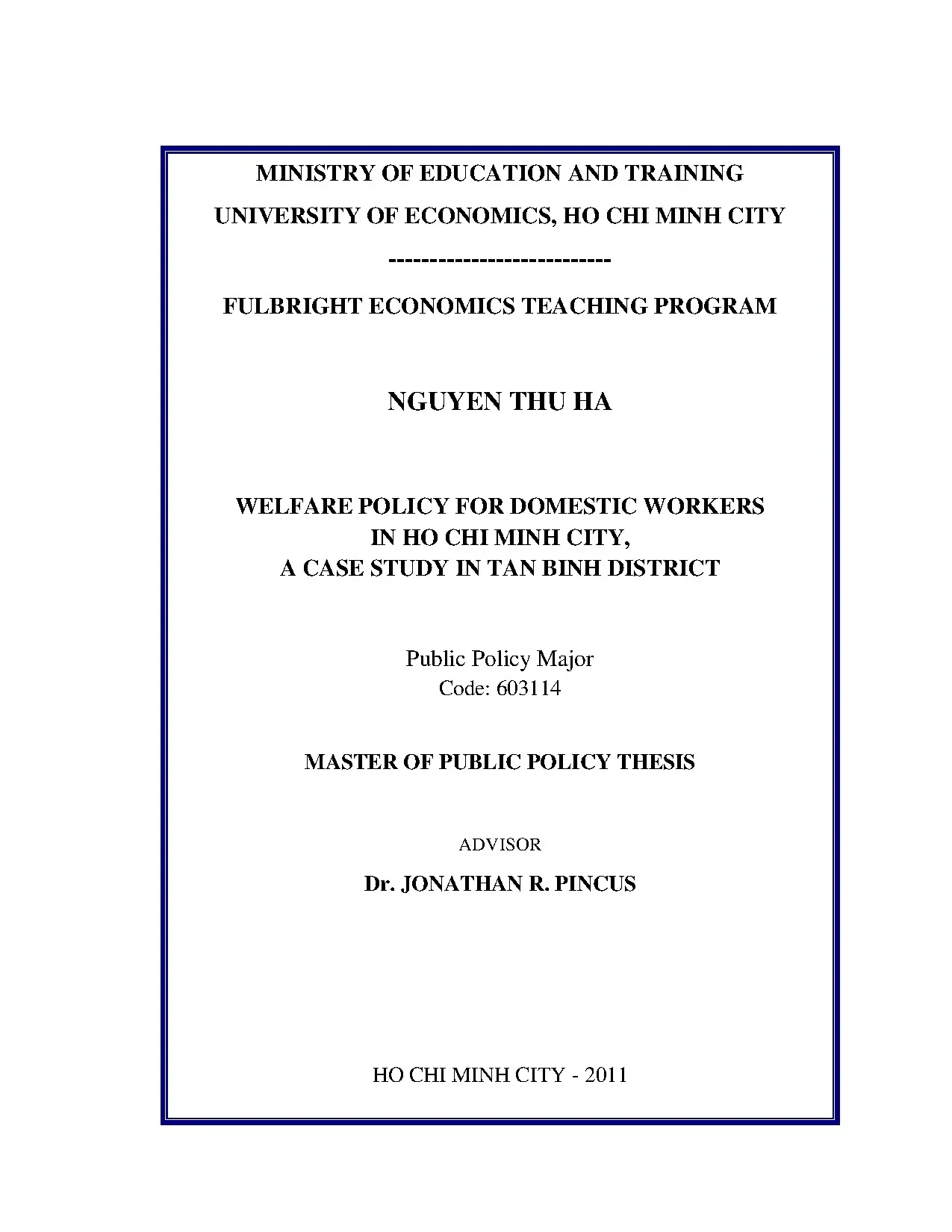 MINISTRY OF EDUCATION AND TRAINING

UNIVERSITY OF ECONOMICS, HO CHI MINH CITY

---------------------------

FULBRIGHT ECONOMICS TEACHING PROGRAM

NGUYEN THU HA

WELFARE POLICY FOR DOMESTIC WORKERS
IN HO CHI MINH CITY,
A CASE STUDY IN TAN BINH DISTRICT

Public Policy Major
Code: 603114

MASTER OF PUBLIC POLICY THESIS

ADVISOR

Dr. JONATHAN R. PINCUS

HO CHI MINH CITY - 2011